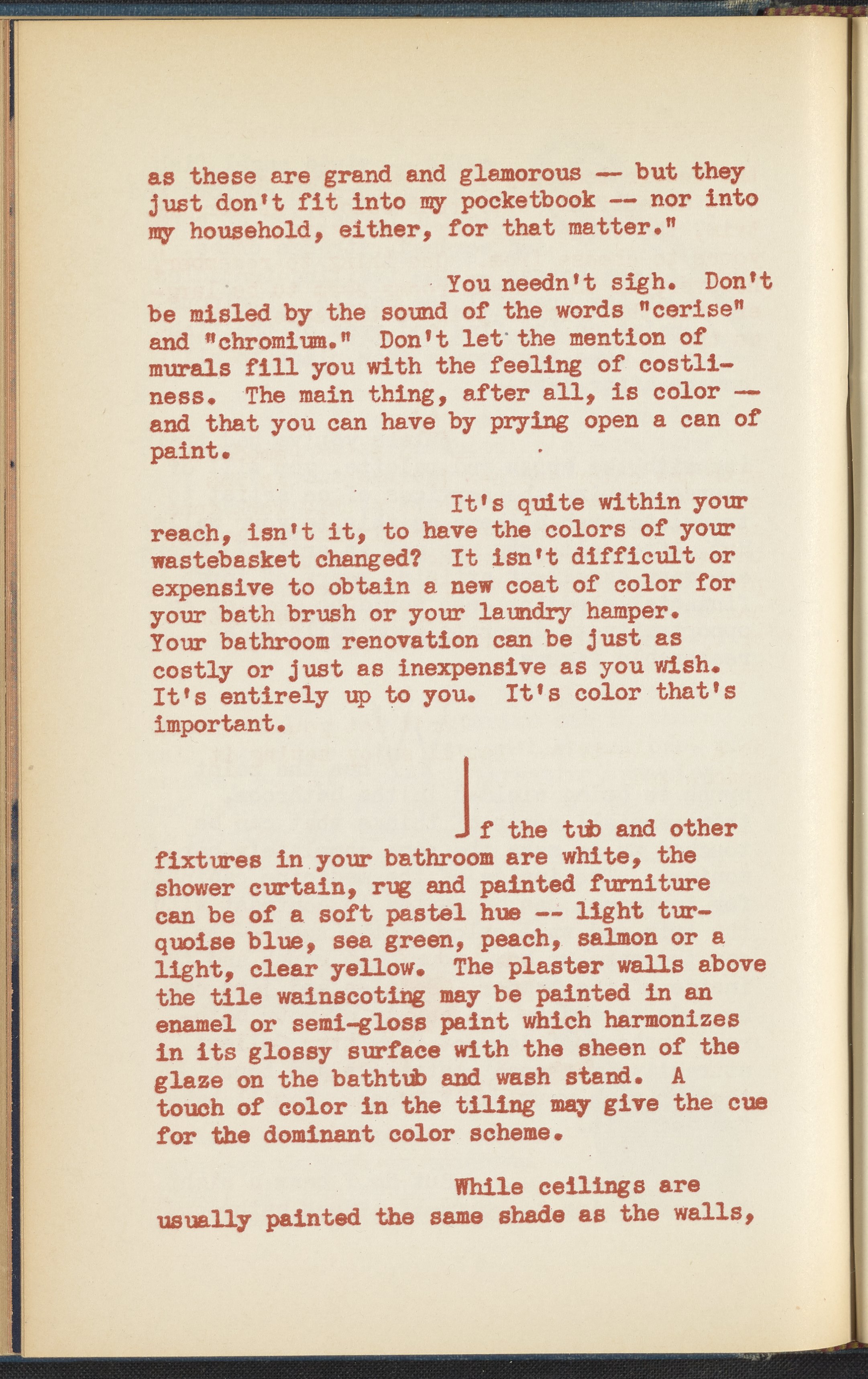 as these are grand and glamorous -- but they just don't fit into my pocketbook -- nor into my household, either, for that matter."

You needn't sigh. Don't be misled by the sound of the words "cerise" and "chromium." Don't let the mention of murals fill you with the feeling of costliness. The main thing, after all, is color -- and that you can have by prying open a can of paint.

It's quite within your reach, isn't it, to have the colors of your wastebasket changed? It isn't difficult or expensive to obtain a new coat of color for your bath brush or your laundry hamper. Your bathroom renovation can be just as costly or just as inexpensive as you wish. It's entirely up to you. It's color that's important.

If the tub and other fixtures in your bathroom are white, the shower curtain, rug and painted furniture can be of a soft pastel hue -- light turquoise blue, sea green, peach, salmon or a light, clear yellow. The plaster walls above the tile wainscoting may be painted in an enamel or semi-gloss paint which harmonizes in its glossy surface with the sheen of the glaze on the bathtub and wash stand. A touch of color in the tiling may give the cue for the dominant color scheme.

While ceilings are usually painted the same shade as the walls,